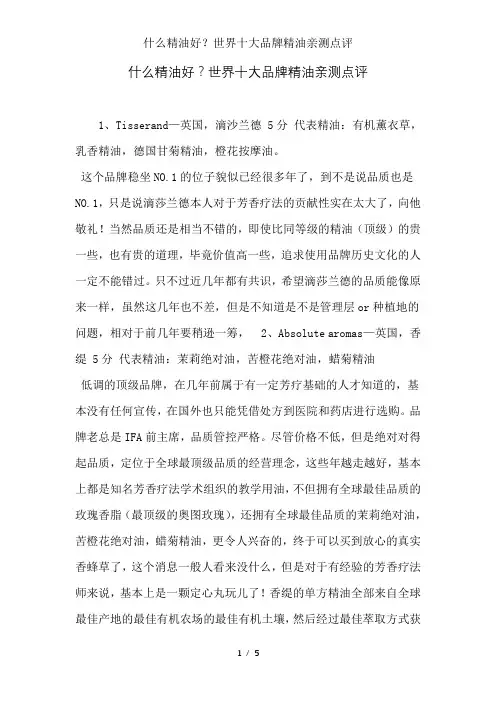 什么精油好？世界十大品牌精油亲测点评

什么精油好？世界十大品牌精油亲测点评

1、Tisserand—英国，滴沙兰德 5分 代表精油：有机薰衣草，乳香精油，德国甘菊精油，橙花按摩油。

这个品牌稳坐NO.1的位子貌似已经很多年了，到不是说品质也是NO.1，只是说滴莎兰德本人对于芳香疗法的贡献性实在太大了，向他敬礼！当然品质还是相当不错的，即使比同等级的精油（顶级）的贵一些，也有贵的道理，毕竟价值高一些，追求使用品牌历史文化的人一定不能错过。只不过近几年都有共识，希望滴莎兰德的品质能像原来一样，虽然这几年也不差，但是不知道是不是管理层or种植地的问题，相对于前几年要稍逊一筹， 2、Absolute aromas—英国，香缇 5分 代表精油：茉莉绝对油，苦橙花绝对油，蜡菊精油

低调的顶级品牌，在几年前属于有一定芳疗基础的人才知道的，基本没有任何宣传，在国外也只能凭借处方到医院和药店进行选购。品牌老总是IFA前主席，品质管控严格。尽管价格不低，但是绝对对得起品质，定位于全球最顶级品质的经营理念，这些年越走越好，基本上都是知名芳香疗法学术组织的教学用油，不但拥有全球最佳品质的玫瑰香脂（最顶级的奥图玫瑰），还拥有全球最佳品质的茉莉绝对油，苦橙花绝对油，蜡菊精油，更令人兴奋的，终于可以买到放心的真实香蜂草了，这个消息一般人看来没什么，但是对于有经验的芳香疗法师来说，基本上是一颗定心丸玩儿了！香缇的单方精油全部来自全球最佳产地的最佳有机农场的最佳有机土壤，然后经过最佳萃取方式获

1 / 5